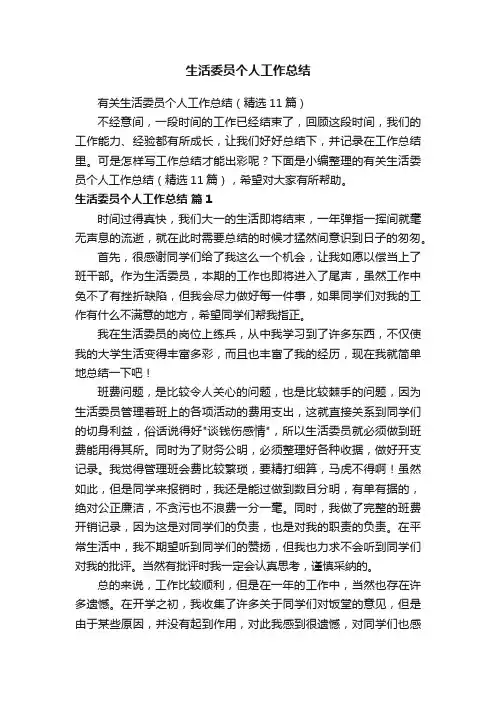 生活委员个人工作总结

有关生活委员个人工作总结（精选 11 篇）

不经意间，一段时间的工作已经结束了，回顾这段时间，我们的工作能力、经验都有所成长，让我们好好总结下，并记录在工作总结里。可是怎样写工作总结才能出彩呢？下面是小编整理的有关生活委员个人工作总结（精选 11 篇），希望对大家有所帮助。

生活委员个人工作总结 篇 1

时间过得真快，我们大一的生活即将结束，一年弹指一挥间就毫无声息的流逝，就在此时需要总结的时候才猛然间意识到日子的匆匆。

首先，很感谢同学们给了我这么一个机会，让我如愿以偿当上了班干部。作为生活委员，本期的工作也即将进入了尾声，虽然工作中免不了有挫折缺陷，但我会尽力做好每一件事，如果同学们对我的工作有什么不满意的地方，希望同学们帮我指正。

我在生活委员的岗位上练兵，从中我学习到了许多东西，不仅使我的大学生活变得丰富多彩，而且也丰富了我的经历，现在我就简单地总结一下吧！

班费问题，是比较令人关心的问题，也是比较棘手的问题，因为生活委员管理着班上的各项活动的费用支出，这就直接关系到同学们的切身利益，俗话说得好"谈钱伤感情"，所以生活委员就必须做到班费能用得其所。同时为了财务公明，必须整理好各种收据，做好开支记录。我觉得管理班会费比较繁琐，要精打细算，马虎不得啊！虽然如此，但是同学来报销时，我还是能过做到数目分明，有单有据的，绝对公正廉洁，不贪污也不浪费一分一毫。同时，我做了完整的班费开销记录，因为这是对同学们的负责，也是对我的职责的负责。在平常生活中，我不期望听到同学们的赞扬，但我也力求不会听到同学们对我的批评。当然有批评时我一定会认真思考，谨慎采纳的。

总的来说，工作比较顺利，但是在一年的工作中，当然也存在许多遗憾。在开学之初，我收集了许多关于同学们对饭堂的意见，但是由于某些原因，并没有起到作用，对此我感到很遗憾，对同学们也感